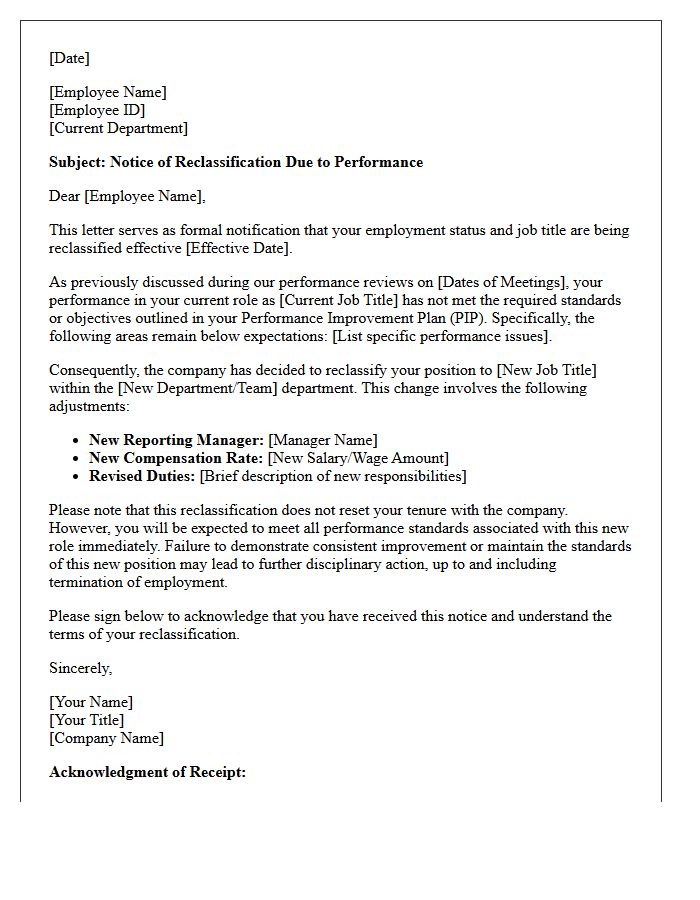 [Date]

[Employee Name]
[Employee ID]
[Current Department]

Subject: Notice of Reclassification Due to Performance

Dear [Employee Name],

This letter serves as formal notification that your employment status and job title are being reclassified effective [Effective Date].

As previously discussed during our performance reviews on [Dates of Meetings], your performance in your current role as [Current Job Title] has not met the required standards or objectives outlined in your Performance Improvement Plan (PIP). Specifically, the following areas remain below expectations: [List specific performance issues].

Consequently, the company has decided to reclassify your position to [New Job Title] within the [New Department/Team] department. This change involves the following adjustments:

• New Reporting Manager: [Manager Name]
• New Compensation Rate: [New Salary/Wage Amount]
• Revised Duties: [Brief description of new responsibilities]

Please note that this reclassification does not reset your tenure with the company. However, you will be expected to meet all performance standards associated with this new role immediately. Failure to demonstrate consistent improvement or maintain the standards of this new position may lead to further disciplinary action, up to and including termination of employment.

Please sign below to acknowledge that you have received this notice and understand the terms of your reclassification.

Sincerely,

[Your Name]
[Your Title]
[Company Name]

Acknowledgment of Receipt: